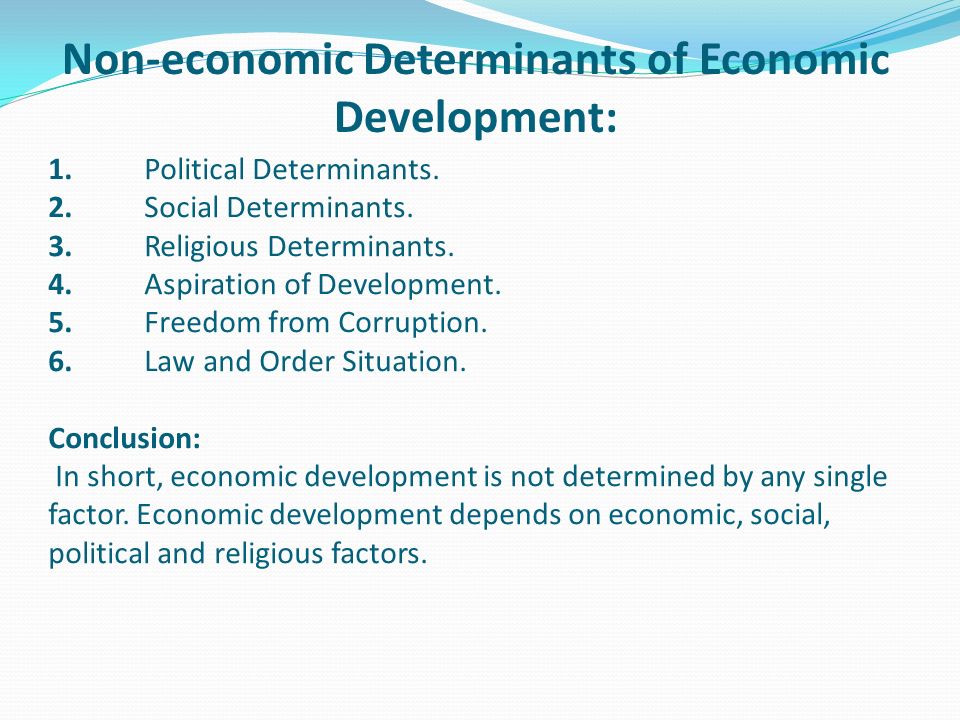 Non-economic Determinants of Economic Development:

1. Political Determinants.
2. Social Determinants.
3. Religious Determinants.
4. Aspiration of Development.
5. Freedom from Corruption.
6. Law and Order Situation.

Conclusion:
In short, economic development is not determined by any single factor. Economic development depends on economic, social, political and religious factors.